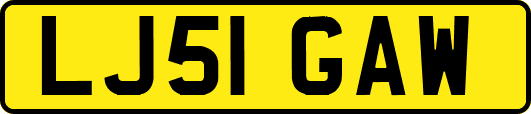 LJ51 GAW